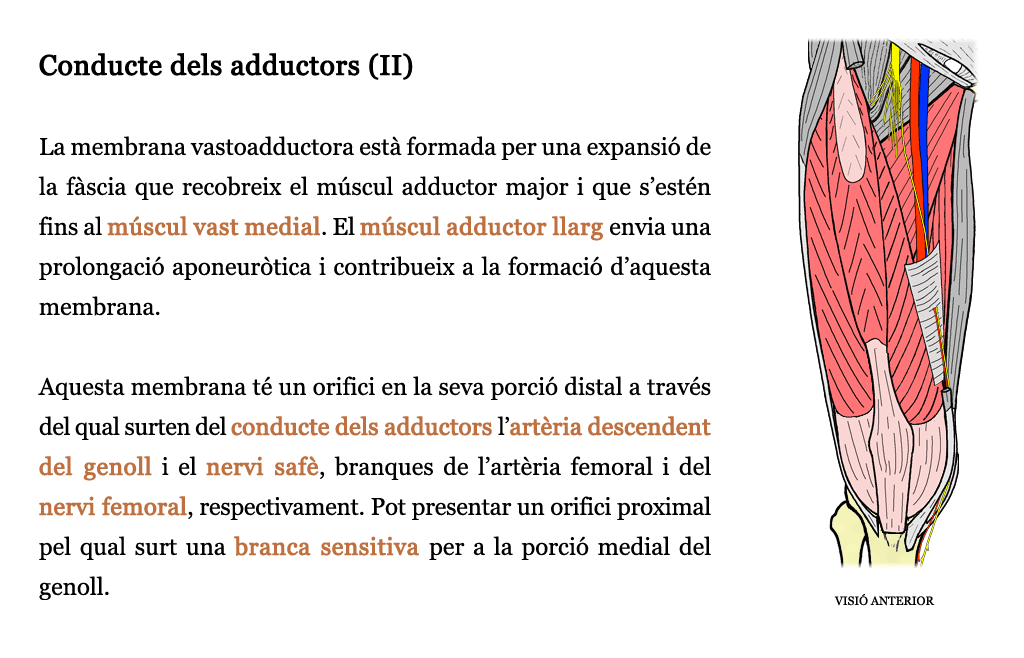 Conducte dels adductors (II)

La membrana vastoadductora està formada per una expansió de la fàscia que recobreix el múscul adductor major i que s'estén fins al múscul vast medial. El múscul adductor llarg envia una prolongació aponeuròtica i contribueix a la formació d'aquesta membrana.

Aquesta membrana té un orifici en la seva porció distal a través del qual surten del conducte dels adductors l'artèria descendent del genoll i el nervi safè, branques de l'artèria femoral i del nervi femoral, respectivament. Pot presentar un orifici proximal pel qual surt una branca sensitiva per a la porció medial del genoll.

VISIÓ ANTERIOR